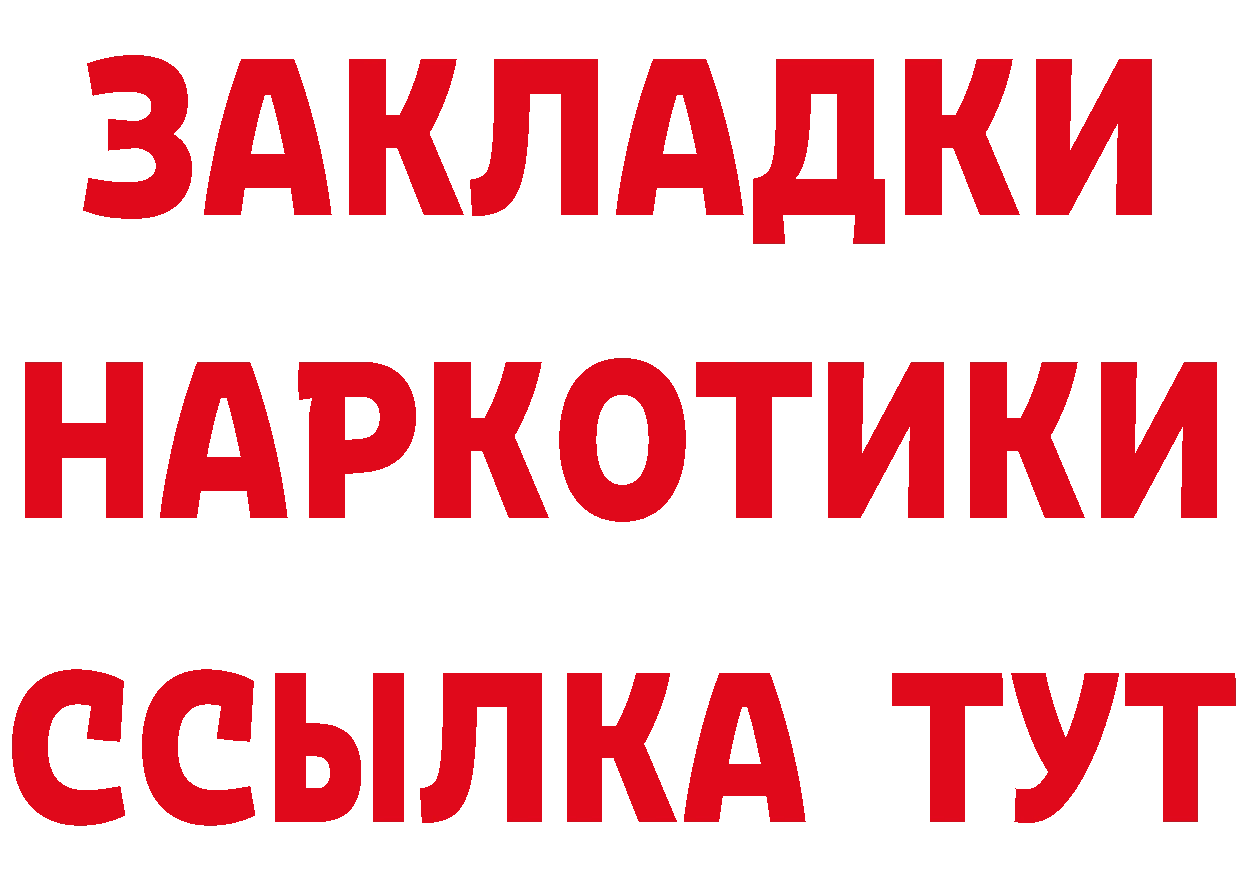 ЗАКЛАДКИ НАРКОТИКИ ССЫЛКА ТУТ